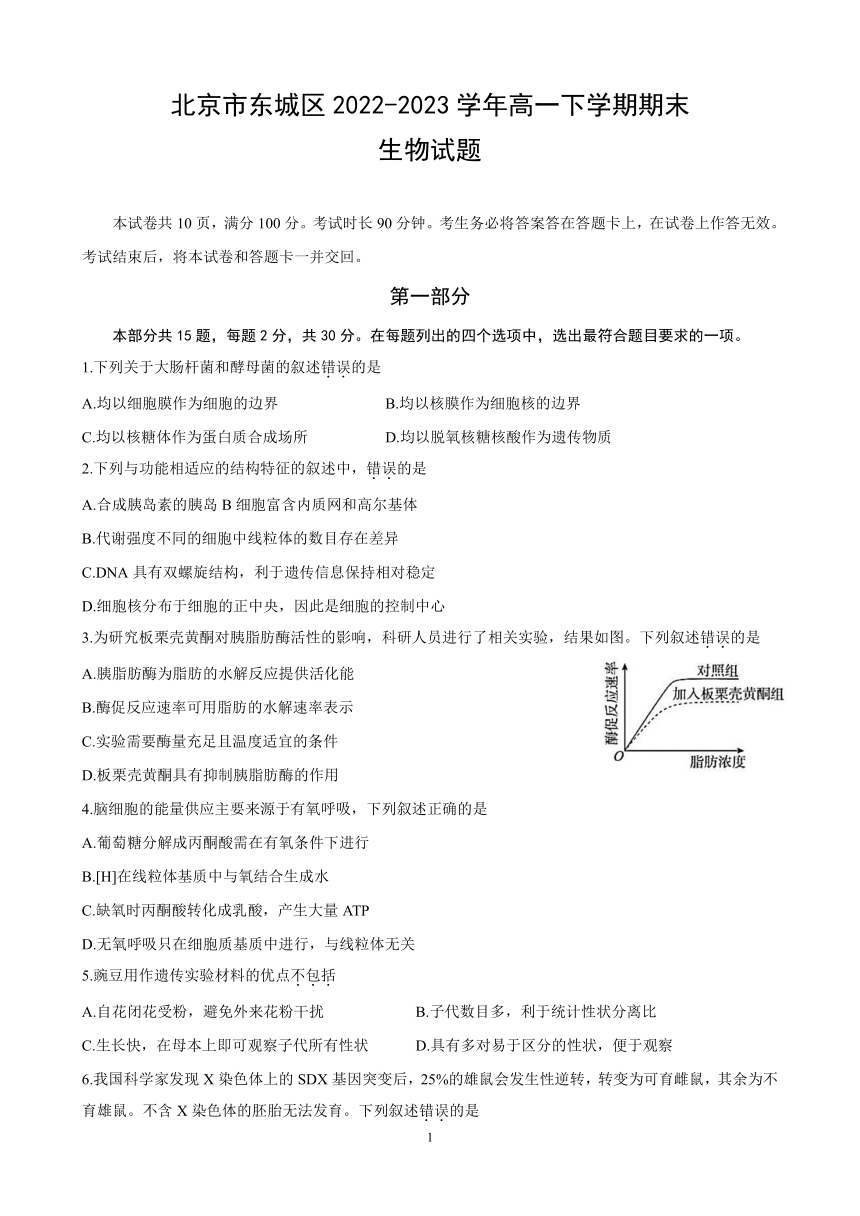 北京市东城区 2022-2023 学年高一下学期期末
生物试题

本试卷共 10 页，满分 100 分。考试时长 90 分钟。考生务必将答案答在答题卡上，在试卷上作答无效。考试结束后，将本试卷和答题卡一并交回。

第一部分

本部分共 15 题，每题 2 分，共 30 分。在每题列出的四个选项中，选出最符合题目要求的一项。

1.下列关于大肠杆菌和酵母菌的叙述错误的是

A.均以细胞膜作为细胞的边界

B.均以核膜作为细胞核的边界

C.均以核糖体作为蛋白质合成场所

D.均以脱氧核糖核酸作为遗传物质

2.下列与功能相适应的结构特征的叙述中，错误的是

A.合成胰岛素的胰岛 B 细胞富含内质网和高尔基体

B.代谢强度不同的细胞中线粒体的数目存在差异

C.DNA 具有双螺旋结构，利于遗传信息保持相对稳定

D.细胞核分布于细胞的正中央，因此是细胞的控制中心

3.为研究板栗壳黄酮对胰脂肪酶活性的影响，科研人员进行了相关实验，结果如图。下列叙述错误的是

A.胰脂肪酶为脂肪的水解反应提供活化能

B.酶促反应速率可用脂肪的水解速率表示

C.实验需要酶量充足且温度适宜的条件

D.板栗壳黄酮具有抑制胰脂肪酶的作用

酶促反应速率
对照组
加入板栗壳黄酮组
O
脂肪浓度

4.脑细胞的能量供应主要来源于有氧呼吸，下列叙述正确的是

A.葡萄糖分解成丙酮酸需在有氧条件下进行

B.[H]在线粒体基质中与氧结合生成水

C.缺氧时丙酮酸转化成乳酸，产生大量 ATP

D.无氧呼吸只在细胞质基质中进行，与线粒体无关

5.豌豆用作遗传实验材料的优点不包括

A.自花闭花受粉，避免外来花粉干扰

B.子代数目多，利于统计性状分离比

C.生长快，在母本上即可观察子代所有性状

D.具有多对易于区分的性状，便于观察

6.我国科学家发现 X 染色体上的 SDX 基因突变后，25%的雄鼠会发生性逆转，转变为可育雌鼠，其余为不育雄鼠。不含 X 染色体的胚胎无法发育。下列叙述错误的是

1